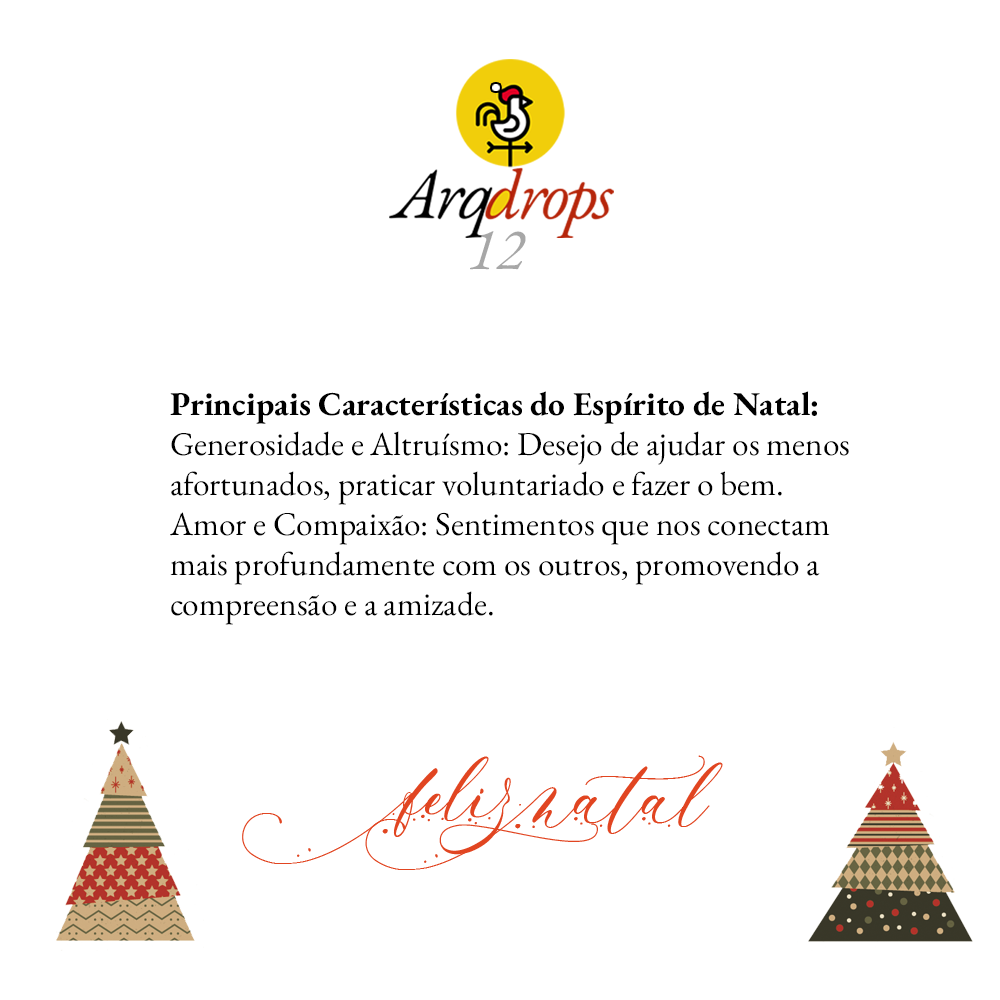 Arqdrops
12

Principais Características do Espírito de Natal:
Generosidade e Altruísmo: Desejo de ajudar os menos afortunados, praticar voluntariado e fazer o bem.
Amor e Compaixão: Sentimentos que nos conectam mais profundamente com os outros, promovendo a compreensão e a amizade.

feliz natal